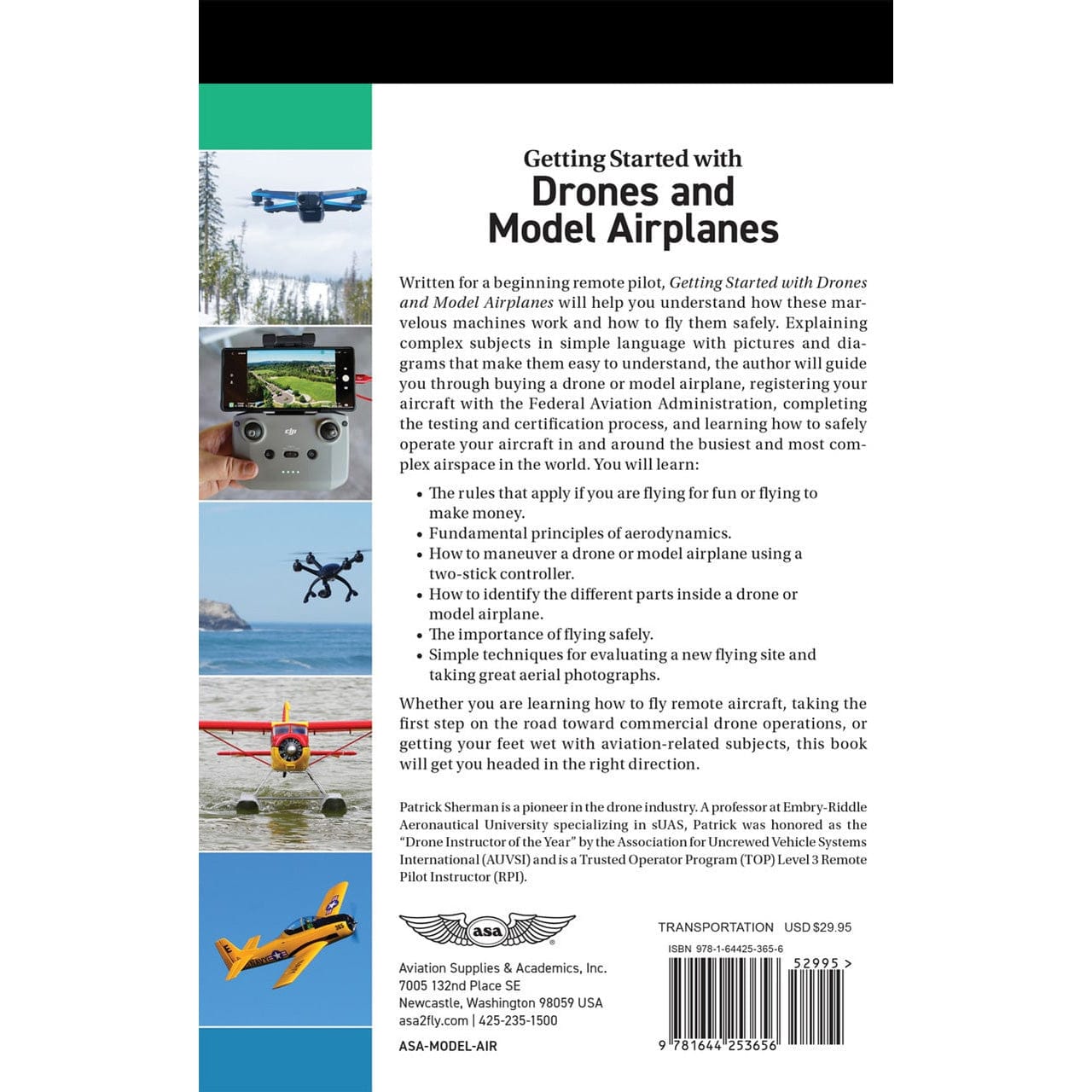 Getting Started with
Drones and
Model Airplanes

Written for a beginning remote pilot, Getting Started with Drones and Model Airplanes will help you understand how these marvelous machines work and how to fly them safely. Explaining complex subjects in simple language with pictures and diagrams that make them easy to understand, the author will guide you through buying a drone or model airplane, registering your aircraft with the Federal Aviation Administration, completing the testing and certification process, and learning how to safely operate your aircraft in and around the busiest and most complex airspace in the world. You will learn:

• The rules that apply if you are flying for fun or flying to make money.
• Fundamental principles of aerodynamics.
• How to maneuver a drone or model airplane using a two-stick controller.
• How to identify the different parts inside a drone or model airplane.
• The importance of flying safely.
• Simple techniques for evaluating a new flying site and taking great aerial photographs.

Whether you are learning how to fly remote aircraft, taking the first step on the road toward commercial drone operations, or getting your feet wet with aviation-related subjects, this book will get you headed in the right direction.

Patrick Sherman is a pioneer in the drone industry. A professor at Embry-Riddle Aeronautical University specializing in sUAS, Patrick was honored as the "Drone Instructor of the Year" by the Association for Uncrewed Vehicle Systems International (AUVSI) and is a Trusted Operator Program (TOP) Level 3 Remote Pilot Instructor (RPI).

asa

Aviation Supplies & Academics, Inc.
7005 132nd Place SE
Newcastle, Washington 98059 USA
asa2fly.com | 425-235-1500

ASA-MODEL-AIR

TRANSPORTATION USD $29.95

ISBN 978-1-64425-365-6

52995 >

9 781644 253656